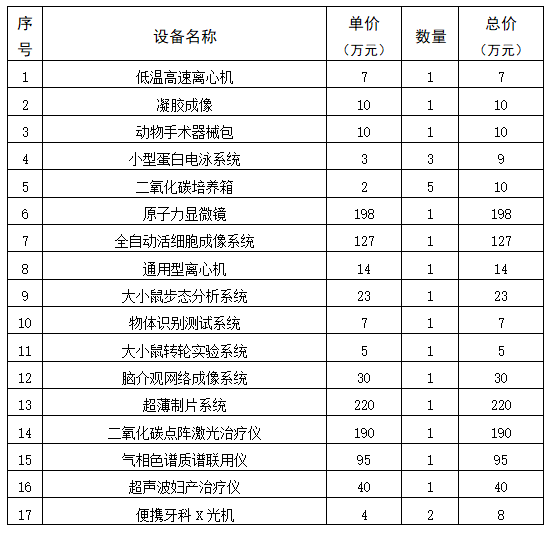 | 序号 | 设备名称 | 单价（万元） | 数量 | 总价（万元） |
|---|---|---|---|---|
| 1 | 低温高速离心机 | 7 | 1 | 7 |
| 2 | 凝胶成像 | 10 | 1 | 10 |
| 3 | 动物手术器械包 | 10 | 1 | 10 |
| 4 | 小型蛋白电泳系统 | 3 | 3 | 9 |
| 5 | 二氧化碳培养箱 | 2 | 5 | 10 |
| 6 | 原子力显微镜 | 198 | 1 | 198 |
| 7 | 全自动活细胞成像系统 | 127 | 1 | 127 |
| 8 | 通用型离心机 | 14 | 1 | 14 |
| 9 | 大小鼠步态分析系统 | 23 | 1 | 23 |
| 10 | 物体识别测试系统 | 7 | 1 | 7 |
| 11 | 大小鼠转轮实验系统 | 5 | 1 | 5 |
| 12 | 脑介观网络成像系统 | 30 | 1 | 30 |
| 13 | 超薄制片系统 | 220 | 1 | 220 |
| 14 | 二氧化碳点阵激光治疗仪 | 190 | 1 | 190 |
| 15 | 气相色谱质谱联用仪 | 95 | 1 | 95 |
| 16 | 超声波妇产治疗仪 | 40 | 1 | 40 |
| 17 | 便携牙科 X 光机 | 4 | 2 | 8 |